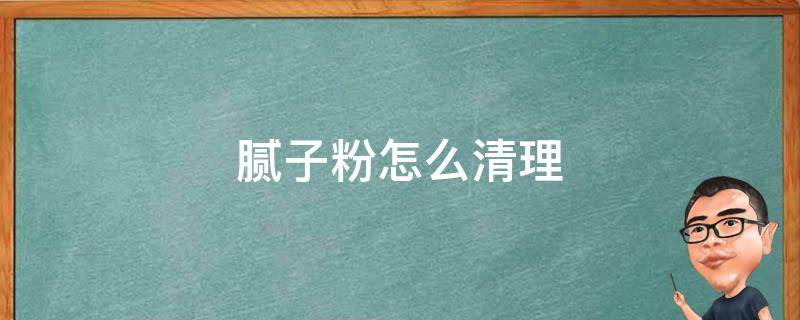 腻子粉怎么清理